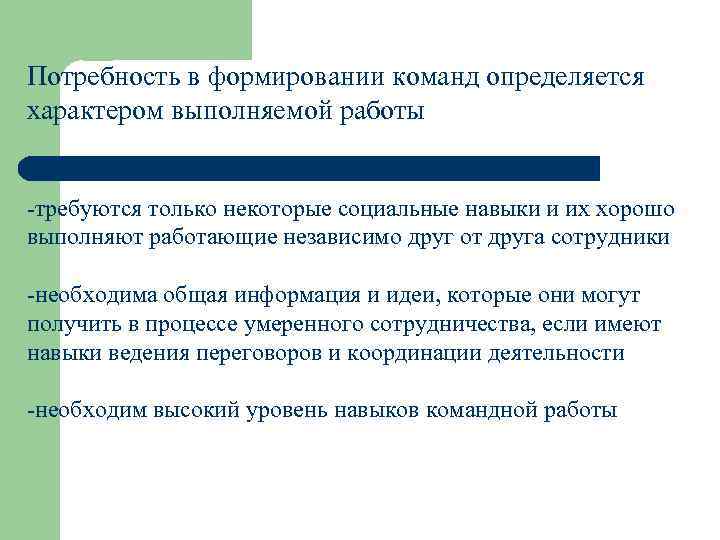 Потребность в формировании команд определяется характером выполняемой работы

-требуются только некоторые социальные навыки и их хорошо выполняют работающие независимо друг от друга сотрудники

-необходима общая информация и идеи, которые они могут получить в процессе умеренного сотрудничества, если имеют навыки ведения переговоров и координации деятельности

-необходим высокий уровень навыков командной работы